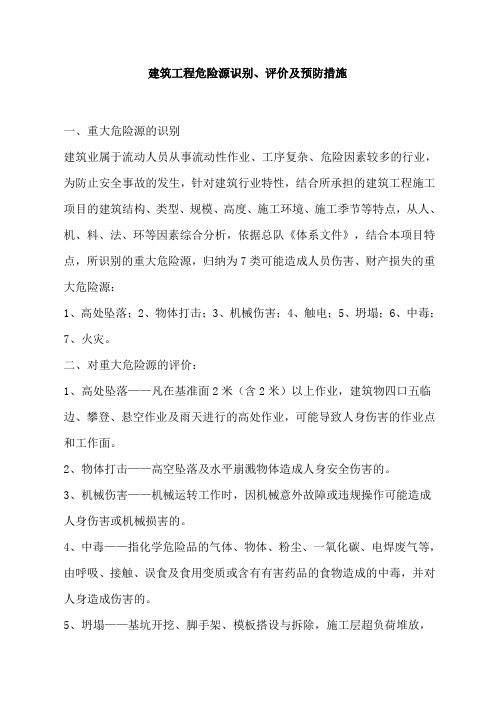 建筑工程危险源识别、评价及预防措施

一、重大危险源的识别

建筑业属于流动人员从事流动性作业、工序复杂、危险因素较多的行业，为防止安全事故的发生，针对建筑行业特性，结合所承担的建筑工程施工项目的建筑结构、类型、规模、高度、施工环境、施工季节等特点，从人、机、料、法、环等因素综合分析，依据总队《体系文件》，结合本项目特点，所识别的重大危险源，归纳为7类可能造成人员伤害、财产损失的重大危险源：

1、高处坠落；2、物体打击；3、机械伤害；4、触电；5、坍塌；6、中毒；7、火灾。

二、对重大危险源的评价：

1、高处坠落——凡在基准面2米（含2米）以上作业，建筑物四口五临边、攀登、悬空作业及雨天进行的高处作业，可能导致人身伤害的作业点和工作面。

2、物体打击——高空坠落及水平崩溅物体造成人身安全伤害的。

3、机械伤害——机械运转工作时，因机械意外故障或违规操作可能造成人身伤害或机械损害的。

4、中毒——指化学危险品的气体、物体、粉尘、一氧化碳、电焊废气等，由呼吸、接触、误食及食用变质或含有有害药品的食物造成的中毒，并对人身造成伤害的。

5、坍塌——基坑开挖、脚手架、模板搭设与拆除，施工层超负荷堆放，